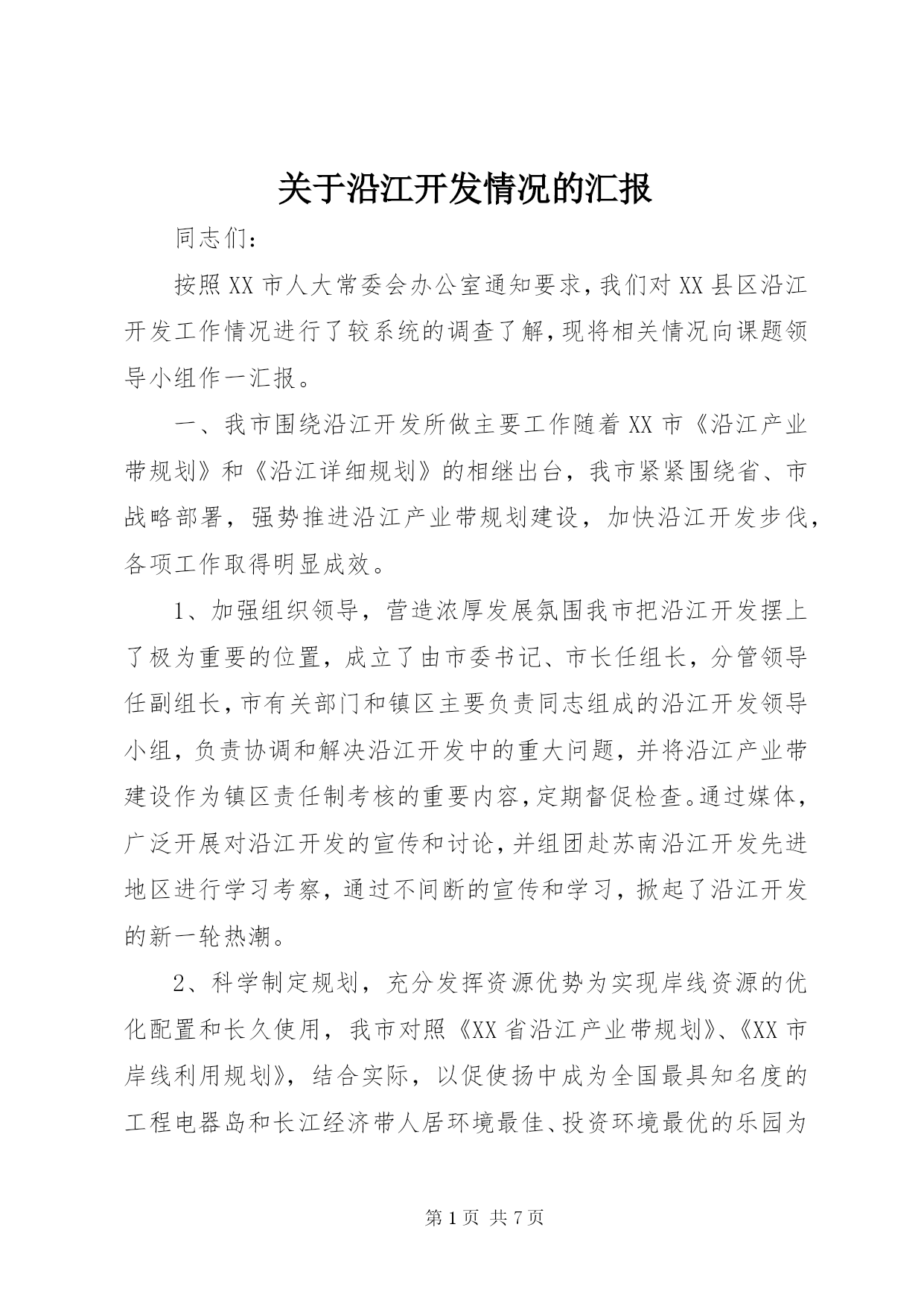 关于沿江开发情况的汇报

同志们：

按照XX市人大常委会办公室通知要求，我们对XX县区沿江开发工作情况进行了较系统的调查了解，现将相关情况向课题领导小组作一汇报。

一、我市围绕沿江开发所做主要工作随着XX市《沿江产业带规划》和《沿江详细规划》的相继出台，我市紧紧围绕省、市战略部署，强势推进沿江产业带规划建设，加快沿江开发步伐，各项工作取得明显成效。

1、加强组织领导，营造浓厚发展氛围我市把沿江开发摆上了极为重要的位置，成立了由市委书记、市长任组长，分管领导任副组长，市有关部门和镇区主要负责同志组成的沿江开发领导小组，负责协调和解决沿江开发中的重大问题，并将沿江产业带建设作为镇区责任制考核的重要内容，定期督促检查。通过媒体，广泛开展对沿江开发的宣传和讨论，并组团赴苏南沿江开发先进地区进行学习考察，通过不间断的宣传和学习，掀起了沿江开发的新一轮热潮。

2、科学制定规划，充分发挥资源优势为实现岸线资源的优化配置和长久使用，我市对照《XX省沿江产业带规划》、《XX市岸线利用规划》，结合实际，以促使扬中成为全国最具知名度的工程电器岛和长江经济带人居环境最佳、投资环境最优的乐园为

第1页 共7页